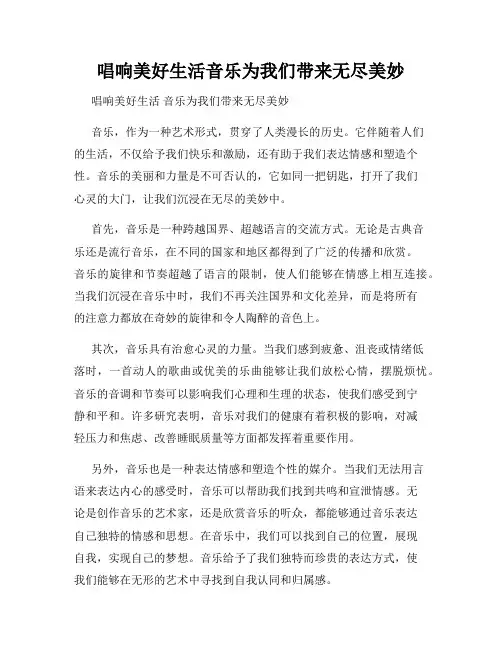 唱响美好生活音乐为我们带来无尽美妙

唱响美好生活 音乐为我们带来无尽美妙

音乐，作为一种艺术形式，贯穿了人类漫长的历史。它伴随着人们的生活，不仅给予我们快乐和激励，还有助于我们表达情感和塑造个性。音乐的美丽和力量是不可否认的，它如同一把钥匙，打开了我们心灵的大门，让我们沉浸在无尽的美妙中。

首先，音乐是一种跨越国界、超越语言的交流方式。无论是古典音乐还是流行音乐，在不同的国家和地区都得到了广泛的传播和欣赏。音乐的旋律和节奏超越了语言的限制，使人们能够在情感上相互连接。当我们沉浸在音乐中时，我们不再关注国界和文化差异，而是将所有的注意力都放在奇妙的旋律和令人陶醉的音色上。

其次，音乐具有治愈心灵的力量。当我们感到疲惫、沮丧或情绪低落时，一首动人的歌曲或优美的乐曲能够让我们放松心情，摆脱烦忧。音乐的音调和节奏可以影响我们心理和生理的状态，使我们感受到宁静和平和。许多研究表明，音乐对我们的健康有着积极的影响，对减轻压力和焦虑、改善睡眠质量等方面都发挥着重要作用。

另外，音乐也是一种表达情感和塑造个性的媒介。当我们无法用言语来表达内心的感受时，音乐可以帮助我们找到共鸣和宣泄情感。无论是创作音乐的艺术家，还是欣赏音乐的听众，都能够通过音乐表达自己独特的情感和思想。在音乐中，我们可以找到自己的位置，展现自我，实现自己的梦想。音乐给予了我们独特而珍贵的表达方式，使我们能够在无形的艺术中寻找到自我认同和归属感。